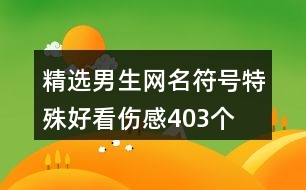 精选男生网名符号特殊好看伤感403个